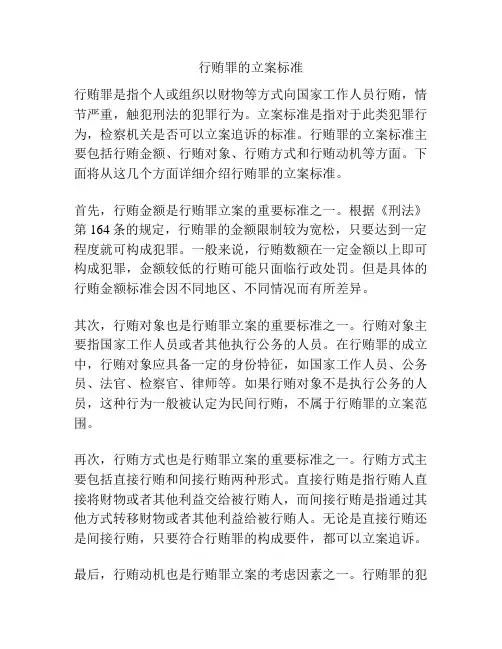 行贿罪的立案标准

行贿罪是指个人或组织以财物等方式向国家工作人员行贿，情节严重，触犯刑法的犯罪行为。立案标准是指对于此类犯罪行为，检察机关是否可以立案追诉的标准。行贿罪的立案标准主要包括行贿金额、行贿对象、行贿方式和行贿动机等方面。下面将从这几个方面详细介绍行贿罪的立案标准。

首先，行贿金额是行贿罪立案的重要标准之一。根据《刑法》第 164 条的规定，行贿罪的金额限制较为宽松，只要达到一定程度就可构成犯罪。一般来说，行贿数额在一定金额以上即可构成犯罪，金额较低的行贿可能只面临行政处罚。但是具体的行贿金额标准会因不同地区、不同情况而有所差异。

其次，行贿对象也是行贿罪立案的重要标准之一。行贿对象主要指国家工作人员或者其他执行公务的人员。在行贿罪的成立中，行贿对象应具备一定的身份特征，如国家工作人员、公务员、法官、检察官、律师等。如果行贿对象不是执行公务的人员，这种行为一般被认定为民间行贿，不属于行贿罪的立案范围。

再次，行贿方式也是行贿罪立案的重要标准之一。行贿方式主要包括直接行贿和间接行贿两种形式。直接行贿是指行贿人直接将财物或者其他利益交给被行贿人，而间接行贿是指通过其他方式转移财物或者其他利益给被行贿人。无论是直接行贿还是间接行贿，只要符合行贿罪的构成要件，都可以立案追诉。

最后，行贿动机也是行贿罪立案的考虑因素之一。行贿罪的犯